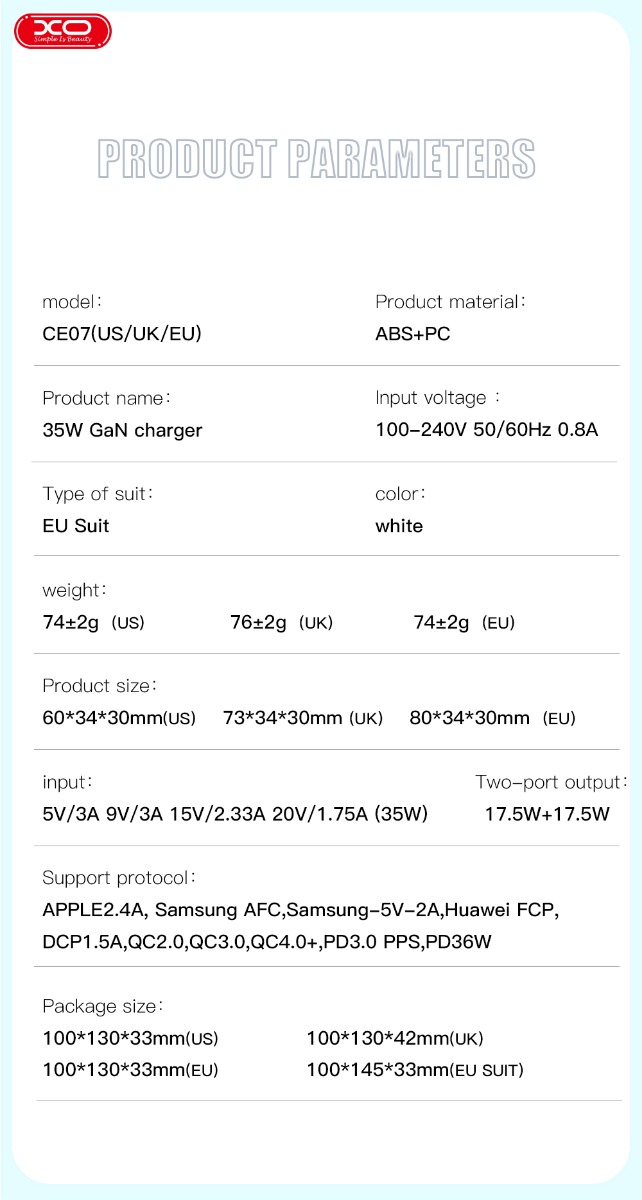 XO
Simple Is Beauty

PRODUCT PARAMETERS

model:
CE07(US/UK/EU)

Product material:
ABS+PC

Product name:
35W GaN charger

Input voltage :
100-240V 50/60Hz 0.8A

Type of suit:
EU Suit

color:
white

weight:
74±2g (US) 76±2g (UK) 74±2g (EU)

Product size:
60*34*30mm(US) 73*34*30mm (UK) 80*34*30mm (EU)

input:
5V/3A 9V/3A 15V/2.33A 20V/1.75A (35W)

Two-port output:
17.5W+17.5W

Support protocol:
APPLE2.4A, Samsung AFC,Samsung-5V-2A,Huawei FCP, DCP1.5A,QC2.0,QC3.0,QC4.0+,PD3.0 PPS,PD36W

Package size:
100*130*33mm(US) 100*130*42mm(UK)
100*130*33mm(EU) 100*145*33mm(EU SUIT)